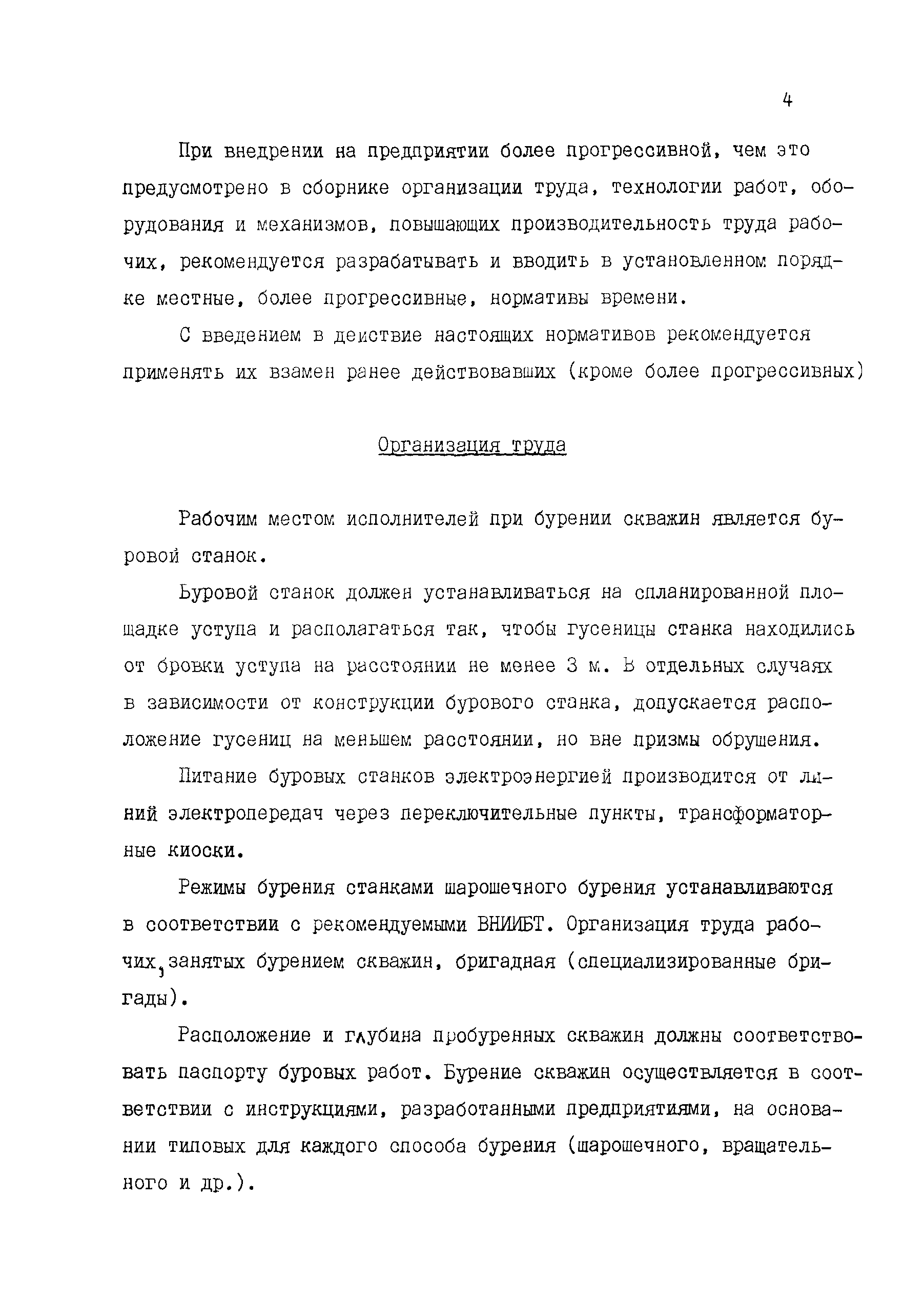 4

При внедрении на предприятии более прогрессивной, чем это предусмотрено в сборнике организации труда, технологии работ, оборудования и механизмов, повышающих производительность труда рабочих, рекомендуется разрабатывать и вводить в установленном порядке местные, более прогрессивные, нормативы времени.

С введением в действие настоящих нормативов рекомендуется применять их взамен ранее действовавших (кроме более прогрессивных)

Организация труда

Рабочим местом исполнителей при бурении скважин является буровой станок.

Буровой станок должен устанавливаться на спланированной площадке уступа и располагаться так, чтобы гусеницы станка находились от бровки уступа на расстоянии не менее 3 м. В отдельных случаях в зависимости от конструкции бурового станка, допускается расположение гусениц на меньшем расстоянии, но вне призмы обрушения.

Питание буровых станков электроэнергией производится от линий электропередач через переключительные пункты, трансформаторные киоски.

Режимы бурения станками шарошечного бурения устанавливаются в соответствии с рекомендуемыми ВНИИБТ. Организация труда рабочих, занятых бурением скважин, бригадная (специализированные бригады).

Расположение и глубина пробуренных скважин должны соответствовать паспорту буровых работ. Бурение скважин осуществляется в соответствии с инструкциями, разработанными предприятиями, на основании типовых для каждого способа бурения (шарошечного, вращательного и др.).